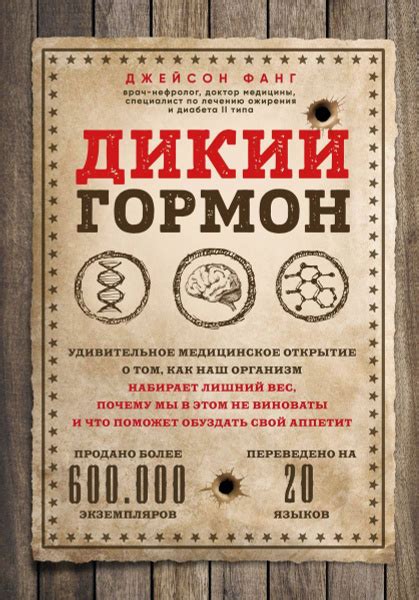 ДЖЕЙСОН ФАНГ
врач-нефролог, доктор медицины, специалист по лечению ожирения и диабета II типа

ДИКИЙ ГОРМОН

УДИВИТЕЛЬНОЕ МЕДИЦИНСКОЕ ОТКРЫТИЕ О ТОМ, КАК НАШ ОРГАНИЗМ НАБИРАЕТ ЛИШНИЙ ВЕС, ПОЧЕМУ МЫ В ЭТОМ НЕ ВИНОВАТЫ И ЧТО ПОМОЖЕТ ОБУЗДАТЬ СВОЙ АППЕТИТ

ПРОДАНО БОЛЕЕ
600.000
ЭКЗЕМПЛЯРОВ

ПЕРЕВЕДЕНО НА
20
ЯЗЫКОВ